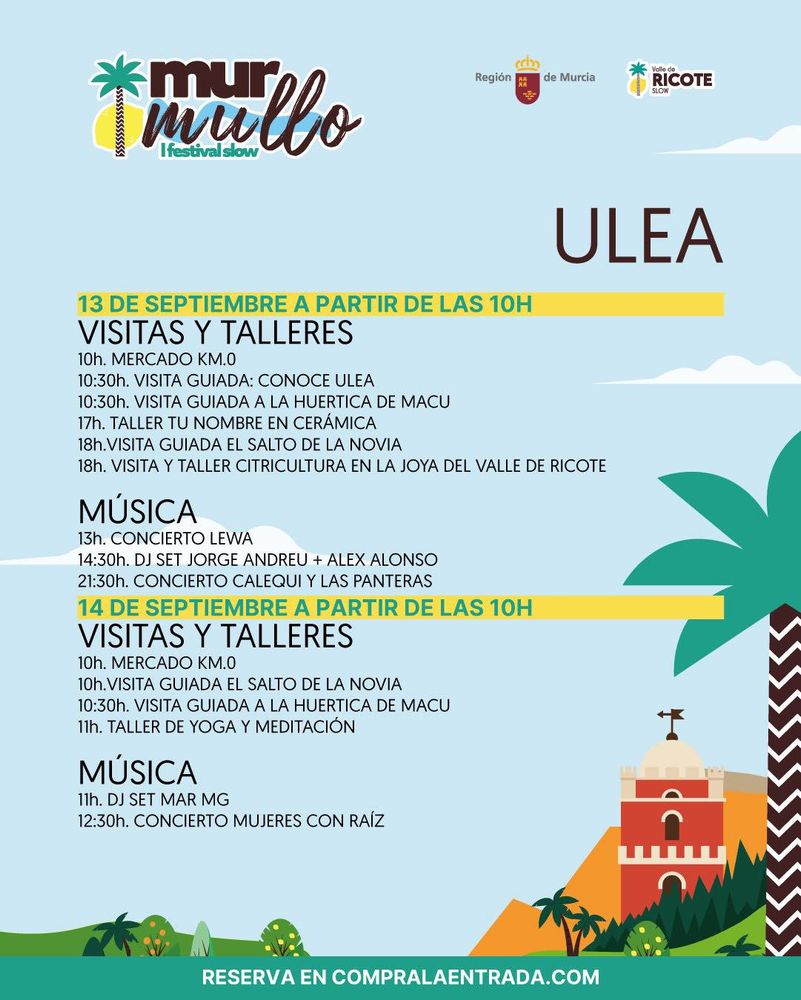 mur mullo
I festival slow

Región de Murcia

Valle de RICOTE SLOW

ULEA

13 DE SEPTIEMBRE A PARTIR DE LAS 10H
VISITAS Y TALLERES
10h. MERCADO KM.0
10:30h. VISITA GUIADA: CONOCE ULEA
10:30h. VISITA GUIADA A LA HUERTICA DE MACU
17h. TALLER TU NOMBRE EN CERÁMICA
18h.VISITA GUIADA EL SALTO DE LA NOVIA
18h. VISITA Y TALLER CITRICULTURA EN LA JOYA DEL VALLE DE RICOTE

MÚSICA
13h. CONCIERTO LEWA
14:30h. DJ SET JORGE ANDREU + ALEX ALONSO
21:30h. CONCIERTO CALEQUI Y LAS PANTERAS

14 DE SEPTIEMBRE A PARTIR DE LAS 10H
VISITAS Y TALLERES
10h. MERCADO KM.0
10h.VISITA GUIADA EL SALTO DE LA NOVIA
10:30h. VISITA GUIADA A LA HUERTICA DE MACU
11h. TALLER DE YOGA Y MEDITACIÓN

MÚSICA
11h. DJ SET MAR MG
12:30h. CONCIERTO MUJERES CON RAÍZ

RESERVA EN COMPRALAENTRADA.COM